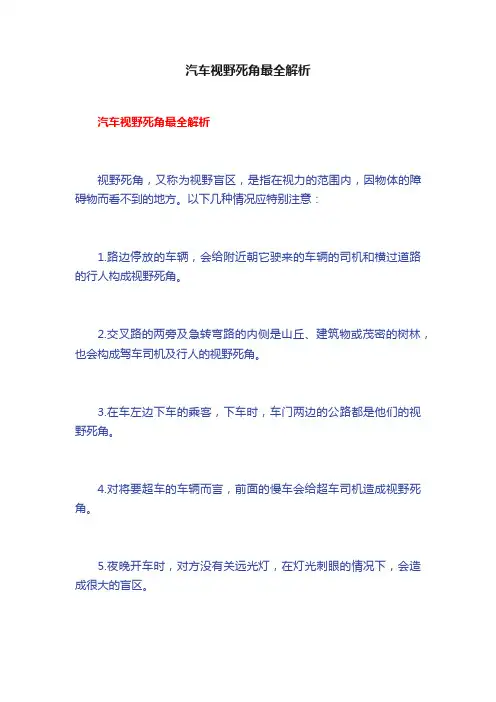 汽车视野死角最全解析

汽车视野死角最全解析

视野死角，又称为视野盲区，是指在视力的范围内，因物体的障碍物而看不到的地方。以下几种情况应特别注意：

1.路边停放的车辆，会给附近朝它驶来的车辆的司机和横过道路的行人构成视野死角。

2.交叉路的两旁及急转弯路的内侧是山丘、建筑物或茂密的树林，也会构成驾车司机及行人的视野死角。

3.在车左边下车的乘客，下车时，车门两边的公路都是他们的视野死角。

4.对将要超车的车辆而言，前面的慢车会给超车司机造成视野死角。

5.夜晚开车时，对方没有关远光灯，在灯光刺眼的情况下，会造成很大的盲区。